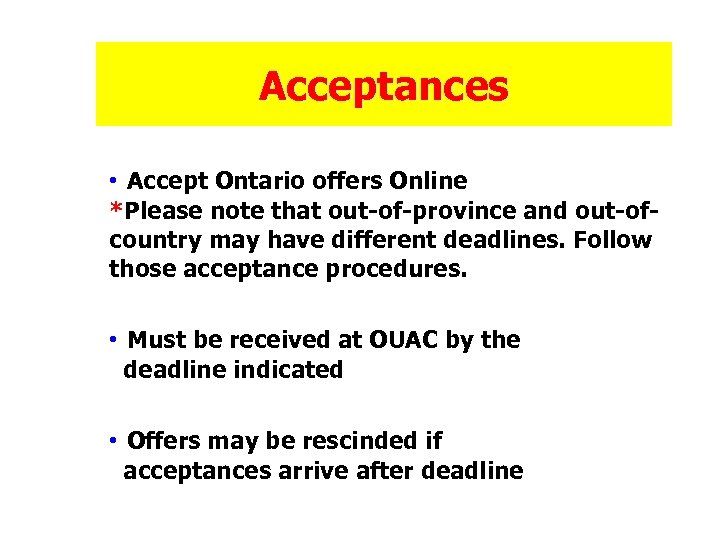 Acceptances

• Accept Ontario offers Online
*Please note that out-of-province and out-of-country may have different deadlines. Follow those acceptance procedures.

• Must be received at OUAC by the deadline indicated

• Offers may be rescinded if acceptances arrive after deadline